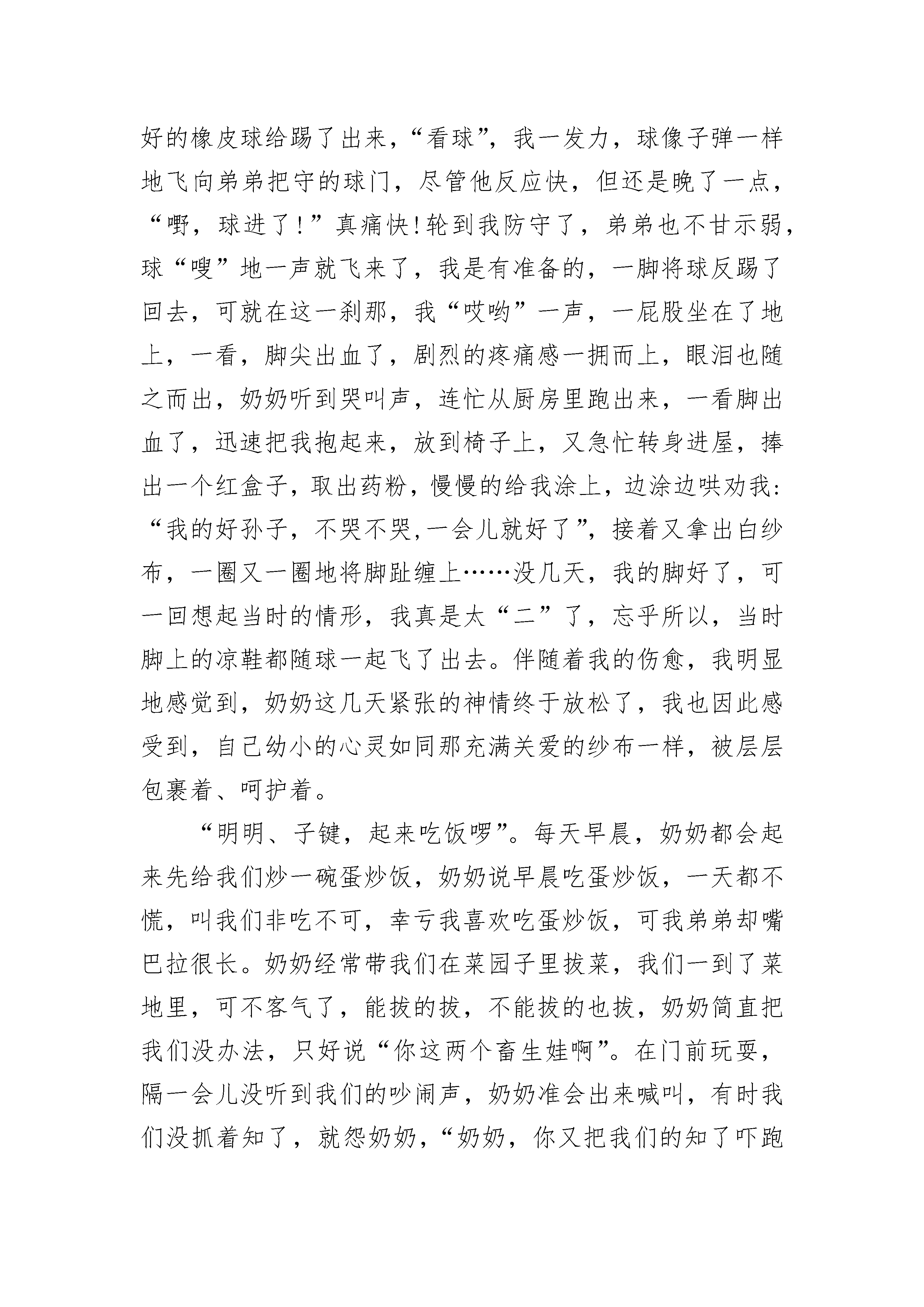 好的橡皮球给踢了出来，“看球”，我一发力，球像子弹一样地飞向弟弟把守的球门，尽管他反应快，但还是晚了一点，“嘢，球进了！”真痛快！轮到我防守了，弟弟也不甘示弱，球“嗖”地一声就飞来了，我是有准备的，一脚将球反踢了回去，可就在这一刹那，我“哎哟”一声，一屁股坐在了地上，一看，脚尖出血了，剧烈的疼痛感一拥而上，眼泪也随之而出，奶奶听到哭叫声，连忙从厨房里跑出来，一看脚出血了，迅速把我抱起来，放到椅子上，又急忙转身进屋，捧出一个红盒子，取出药粉，慢慢的给我涂上，边涂边哄劝我：“我的好孙子，不哭不哭,一会儿就好了”，接着又拿出白纱布，一圈又一圈地将脚趾缠上……没几天，我的脚好了，可一回想起当时的情形，我真是太“二”了，忘乎所以，当时脚上的凉鞋都随球一起飞了出去。伴随着我的伤愈，我明显地感觉到，奶奶这几天紧张的神情终于放松了，我也因此感受到，自己幼小的心灵如同那充满关爱的纱布一样，被层层包裹着、呵护着。

“明明、子键，起来吃饭啰”。每天早晨，奶奶都会起来先给我们炒一碗蛋炒饭，奶奶说早晨吃蛋炒饭，一天都不慌，叫我们非吃不可，幸亏我喜欢吃蛋炒饭，可我弟弟却嘴巴拉很长。奶奶经常带我们在菜园子里拔菜，我们一到了菜地里，可不客气了，能拔的拔，不能拔的也拔，奶奶简直把我们没办法，只好说“你这两个畜生娃啊”。在门前玩耍，隔一会儿没听到我们的吵闹声，奶奶准会出来喊叫，有时我们没抓着知了，就怨奶奶，“奶奶，你又把我们的知了吓跑